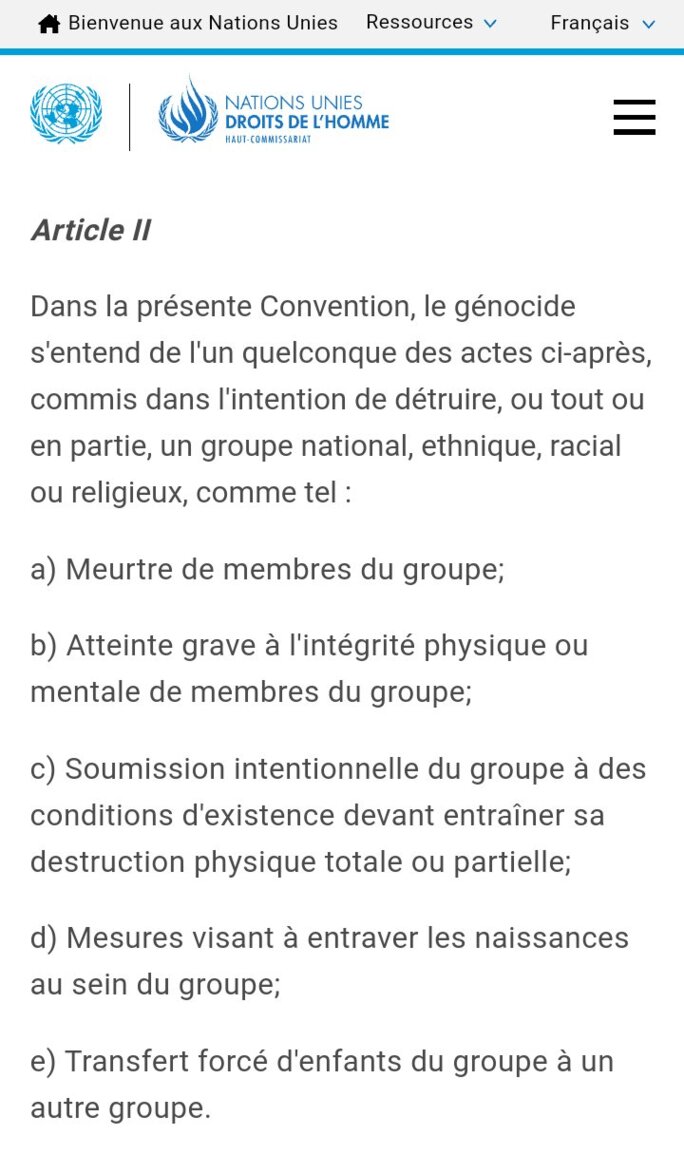 Bienvenue aux Nations Unies Ressources Français

NATIONS UNIES
DROITS DE L'HOMME
HAUT-COMMISSARIAT

Article II

Dans la présente Convention, le génocide s'entend de l'un quelconque des actes ci-après, commis dans l'intention de détruire, ou tout ou en partie, un groupe national, ethnique, racial ou religieux, comme tel :

a) Meurtre de membres du groupe;

b) Atteinte grave à l'intégrité physique ou mentale de membres du groupe;

c) Soumission intentionnelle du groupe à des conditions d'existence devant entraîner sa destruction physique totale ou partielle;

d) Mesures visant à entraver les naissances au sein du groupe;

e) Transfert forcé d'enfants du groupe à un autre groupe.